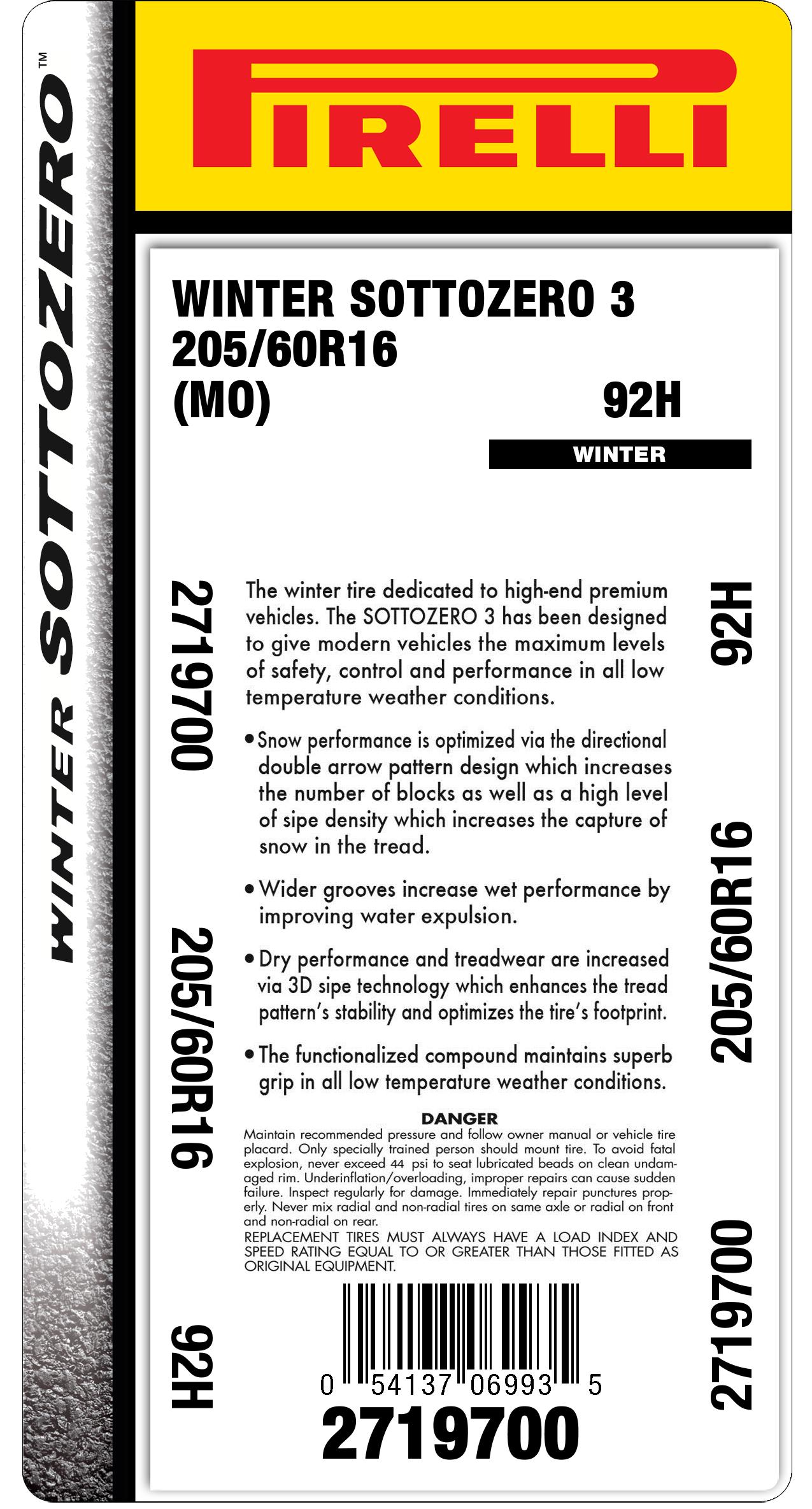 WINTER SOTTOZERO™

PIRELLI

WINTER SOTTOZERO 3
205/60R16
(MO)
92H

WINTER

2719700
205/60R16
92H

The winter tire dedicated to high-end premium vehicles. The SOTTOZERO 3 has been designed to give modern vehicles the maximum levels of safety, control and performance in all low temperature weather conditions.

• Snow performance is optimized via the directional double arrow pattern design which increases the number of blocks as well as a high level of sipe density which increases the capture of snow in the tread.

• Wider grooves increase wet performance by improving water expulsion.

• Dry performance and treadwear are increased via 3D sipe technology which enhances the tread pattern's stability and optimizes the tire's footprint.

• The functionalized compound maintains superb grip in all low temperature weather conditions.

DANGER
Maintain recommended pressure and follow owner manual or vehicle tire placard. Only specially trained person should mount tire. To avoid fatal explosion, never exceed 44 psi to seat lubricated beads on clean undamaged rim. Underinflation/overloading, improper repairs can cause sudden failure. Inspect regularly for damage. Immediately repair punctures properly. Never mix radial and non-radial tires on same axle or radial on front and non-radial on rear.
REPLACEMENT TIRES MUST ALWAYS HAVE A LOAD INDEX AND SPEED RATING EQUAL TO OR GREATER THAN THOSE FITTED AS ORIGINAL EQUIPMENT.

0 54137 06993 5
2719700

92H
205/60R16
2719700